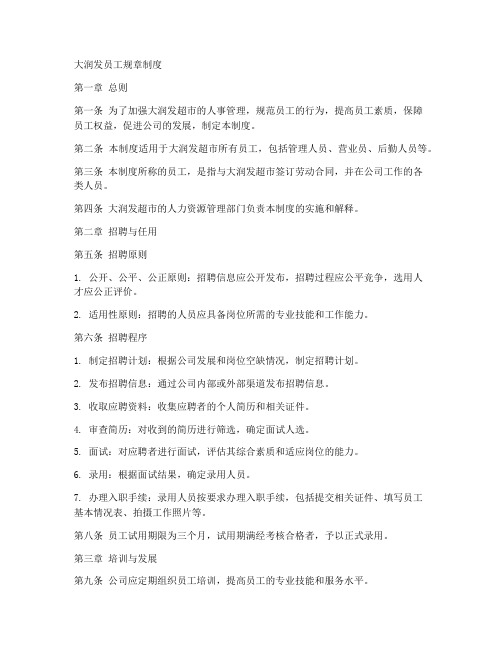 大润发员工规章制度

第一章 总则

第一条 为了加强大润发超市的人事管理，规范员工的行为，提高员工素质，保障员工权益，促进公司的发展，制定本制度。

第二条 本制度适用于大润发超市所有员工，包括管理人员、营业员、后勤人员等。

第三条 本制度所称的员工，是指与大润发超市签订劳动合同，并在公司工作的各类人员。

第四条 大润发超市的人力资源管理部门负责本制度的实施和解释。

第二章 招聘与任用

第五条 招聘原则

1. 公开、公平、公正原则：招聘信息应公开发布，招聘过程应公平竞争，选用人才应公正评价。

2. 适用性原则：招聘的人员应具备岗位所需的专业技能和工作能力。

第六条 招聘程序

1. 制定招聘计划：根据公司发展和岗位空缺情况，制定招聘计划。

2. 发布招聘信息：通过公司内部或外部渠道发布招聘信息。

3. 收取应聘资料：收集应聘者的个人简历和相关证件。

4. 审查简历：对收到的简历进行筛选，确定面试人选。

5. 面试：对应聘者进行面试，评估其综合素质和适应岗位的能力。

6. 录用：根据面试结果，确定录用人员。

7. 办理入职手续：录用人员按要求办理入职手续，包括提交相关证件、填写员工基本情况表、拍摄工作照片等。

第八条 员工试用期限为三个月，试用期满经考核合格者，予以正式录用。

第三章 培训与发展

第九条 公司应定期组织员工培训，提高员工的专业技能和服务水平。